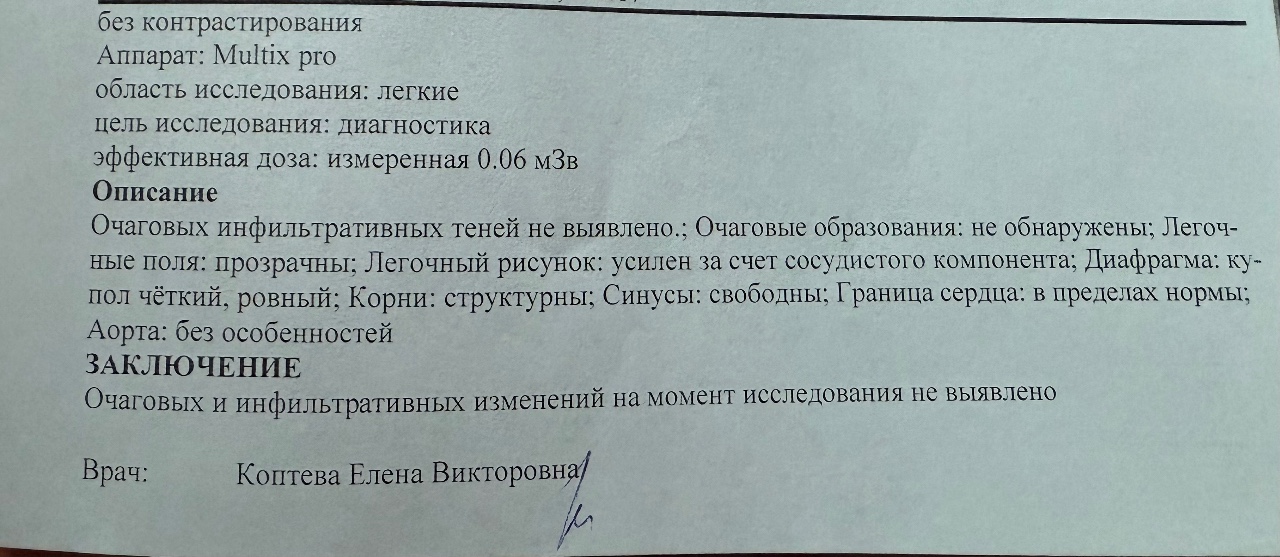 без контрастирования
Аппарат: Multix pro
область исследования: легкие
цель исследования: диагностика
эффективная доза: измеренная 0.06 мЗв
Описание
Очаговых инфильтративных теней не выявлено.; Очаговые образования: не обнаружены; Легочные поля: прозрачны; Легочный рисунок: усилен за счет сосудистого компонента; Диафрагма: купол чёткий, ровный; Корни: структурны; Синусы: свободны; Граница сердца: в пределах нормы; Аорта: без особенностей
ЗАКЛЮЧЕНИЕ
Очаговых и инфильтративных изменений на момент исследования не выявлено

Врач: Коптева Елена Викторовна